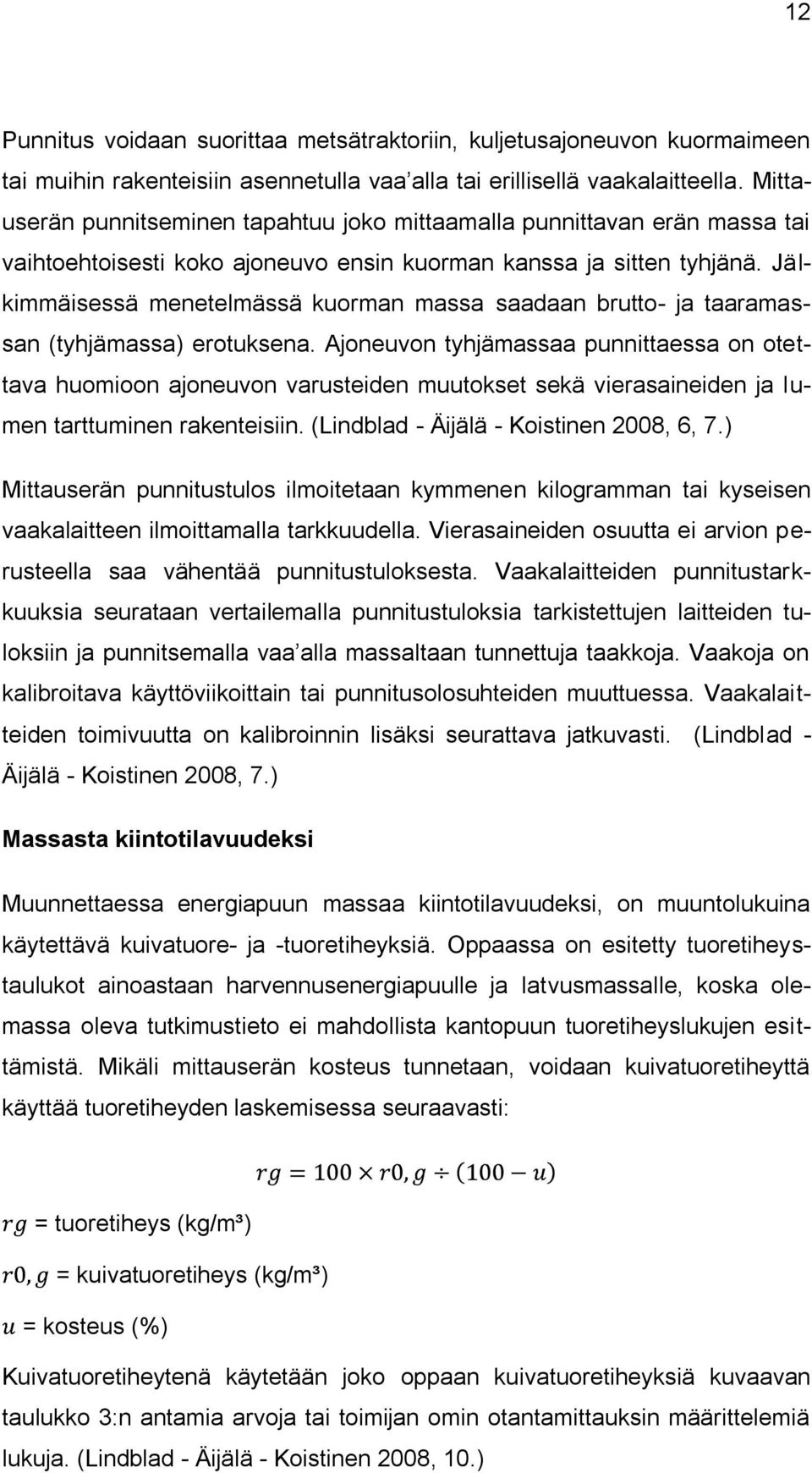 12

Punnitus voidaan suorittaa metsätraktoriin, kuljetusajoneuvon kuormaimeen tai muihin rakenteisiin asennetulla vaa'alla tai erillisellä vaakalaitteella. Mittauserän punnitseminen tapahtuu joko mittaamalla punnittavan erän massa tai vaihtoehtoisesti koko ajoneuvo ensin kuorman kanssa ja sitten tyhjänä. Jälkimmäisessä menetelmässä kuorman massa saadaan brutto- ja taaramassan (tyhjämassa) erotuksena. Ajoneuvon tyhjämassaa punnittaessa on otettava huomioon ajoneuvon varusteiden muutokset sekä vierasaineiden ja lumen tarttuminen rakenteisiin. (Lindblad - Äijälä - Koistinen 2008, 6, 7.)

Mittauserän punnitustulos ilmoitetaan kymmenen kilogramman tai kyseisen vaakalaitteen ilmoittamalla tarkkuudella. Vierasaineiden osuutta ei arvion perusteella saa vähentää punnitustuloksesta. Vaakalaitteiden punnitustarkkuuksia seurataan vertailemalla punnitustuloksia tarkistettujen laitteiden tuloksiin ja punnitsemalla vaa'alla massaltaan tunnettuja taakkoja. Vaakoja on kalibroitava käyttöviikoittain tai punnitusolosuhteiden muuttuessa. Vaakalaitteiden toimivuutta on kalibroinnin lisäksi seurattava jatkuvasti. (Lindblad - Äijälä - Koistinen 2008, 7.)

Massasta kiintotilavuudeksi

Muunnettaessa energiapuun massaa kiintotilavuudeksi, on muuntolukuina käytettävä kuivatuore- ja -tuoretiheyksiä. Oppaassa on esitetty tuoretiheystaulukot ainoastaan harvennusenergiapuulle ja latvusmassalle, koska olemassa oleva tutkimustieto ei mahdollista kantopuun tuoretiheyslukujen esittämistä. Mikäli mittauserän kosteus tunnetaan, voidaan kuivatuoretiheyttä käyttää tuoretiheyden laskemisessa seuraavasti:

$rg = 100 \times r0,g \div (100 - u)$

$rg$ = tuoretiheys (kg/m³)

$r0,g$ = kuivatuoretiheys (kg/m³)

$u$ = kosteus (%)

Kuivatuoretiheytenä käytetään joko oppaan kuivatuoretiheyksiä kuvaavan taulukko 3:n antamia arvoja tai toimijan omin otantamittauksin määrittelemiä lukuja. (Lindblad - Äijälä - Koistinen 2008, 10.)